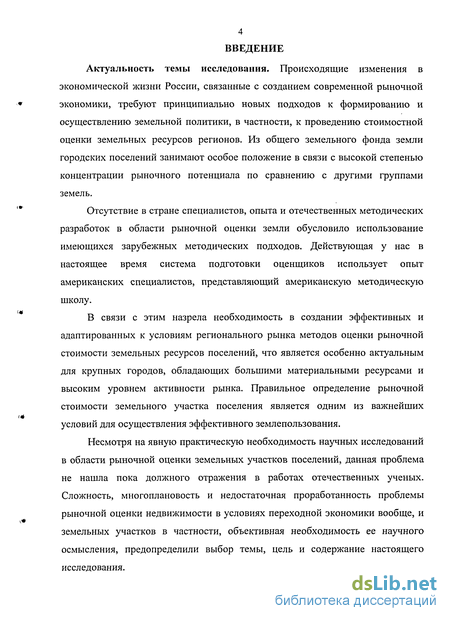 4

ВВЕДЕНИЕ

Актуальность темы исследования. Происходящие изменения в экономической жизни России, связанные с созданием современной рыночной экономики, требуют принципиально новых подходов к формированию и осуществлению земельной политики, в частности, к проведению стоимостной оценки земельных ресурсов регионов. Из общего земельного фонда земли городских поселений занимают особое положение в связи с высокой степенью концентрации рыночного потенциала по сравнению с другими группами земель.

Отсутствие в стране специалистов, опыта и отечественных методических разработок в области рыночной оценки земли обусловило использование имеющихся зарубежных методических подходов. Действующая у нас в настоящее время система подготовки оценщиков использует опыт американских специалистов, представляющий американскую методическую школу.

В связи с этим назрела необходимость в создании эффективных и адаптированных к условиям регионального рынка методов оценки рыночной стоимости земельных ресурсов поселений, что является особенно актуальным для крупных городов, обладающих большими материальными ресурсами и высоким уровнем активности рынка. Правильное определение рыночной стоимости земельного участка поселения является одним из важнейших условий для осуществления эффективного землепользования.

Несмотря на явную практическую необходимость научных исследований в области рыночной оценки земельных участков поселений, данная проблема не нашла пока должного отражения в работах отечественных ученых. Сложность, многоплановость и недостаточная проработанность проблемы рыночной оценки недвижимости в условиях переходной экономики вообще, и земельных участков в частности, объективная необходимость ее научного осмысления, предопределили выбор темы, цель и содержание настоящего исследования.

dsLib.net
библиотека диссертаций